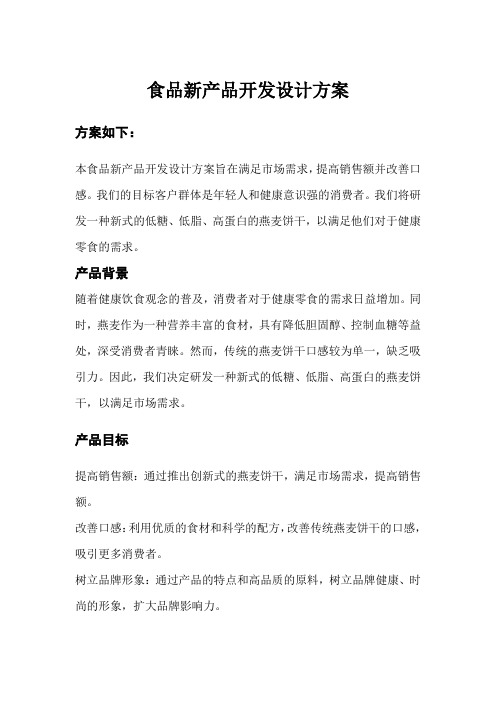 食品新产品开发设计方案

方案如下：

本食品新产品开发设计方案旨在满足市场需求，提高销售额并改善口感。我们的目标客户群体是年轻人和健康意识强的消费者。我们将研发一种新式的低糖、低脂、高蛋白的燕麦饼干，以满足他们对于健康零食的需求。

产品背景

随着健康饮食观念的普及，消费者对于健康零食的需求日益增加。同时，燕麦作为一种营养丰富的食材，具有降低胆固醇、控制血糖等益处，深受消费者青睐。然而，传统的燕麦饼干口感较为单一，缺乏吸引力。因此，我们决定研发一种新式的低糖、低脂、高蛋白的燕麦饼干，以满足市场需求。

产品目标

提高销售额：通过推出创新式的燕麦饼干，满足市场需求，提高销售额。

改善口感：利用优质的食材和科学的配方，改善传统燕麦饼干的口感，吸引更多消费者。

树立品牌形象：通过产品的特点和高品质的原料，树立品牌健康、时尚的形象，扩大品牌影响力。